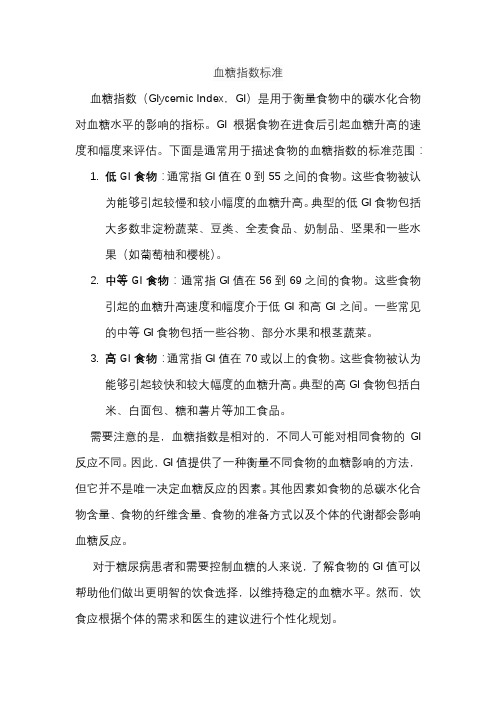 血糖指数标准

血糖指数（Glycemic Index，GI）是用于衡量食物中的碳水化合物对血糖水平的影响的指标。GI 根据食物在进食后引起血糖升高的速度和幅度来评估。下面是通常用于描述食物的血糖指数的标准范围：

1. 低 GI 食物：通常指 GI 值在 0 到 55 之间的食物。这些食物被认为能够引起较慢和较小幅度的血糖升高。典型的低 GI 食物包括大多数非淀粉蔬菜、豆类、全麦食品、奶制品、坚果和一些水果（如葡萄柚和樱桃）。

2. 中等 GI 食物：通常指 GI 值在 56 到 69 之间的食物。这些食物引起的血糖升高速度和幅度介于低 GI 和高 GI 之间。一些常见的中等 GI 食物包括一些谷物、部分水果和根茎蔬菜。

3. 高 GI 食物：通常指 GI 值在 70 或以上的食物。这些食物被认为能够引起较快和较大幅度的血糖升高。典型的高 GI 食物包括白米、白面包、糖和薯片等加工食品。

需要注意的是，血糖指数是相对的，不同人可能对相同食物的 GI 反应不同。因此，GI 值提供了一种衡量不同食物的血糖影响的方法，但它并不是唯一决定血糖反应的因素。其他因素如食物的总碳水化合物含量、食物的纤维含量、食物的准备方式以及个体的代谢都会影响血糖反应。

对于糖尿病患者和需要控制血糖的人来说，了解食物的 GI 值可以帮助他们做出更明智的饮食选择，以维持稳定的血糖水平。然而，饮食应根据个体的需求和医生的建议进行个性化规划。